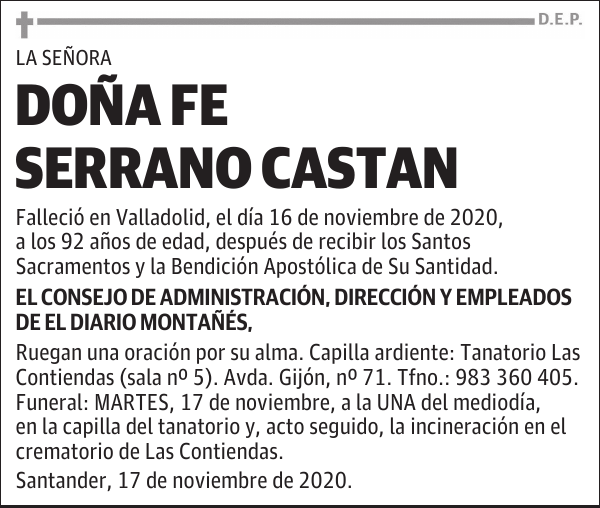 D.E.P.

LA SEÑORA

DOÑA FE SERRANO CASTAN

Falleció en Valladolid, el día 16 de noviembre de 2020, a los 92 años de edad, después de recibir los Santos Sacramentos y la Bendición Apostólica de Su Santidad.

EL CONSEJO DE ADMINISTRACIÓN, DIRECCIÓN Y EMPLEADOS DE EL DIARIO MONTAÑÉS,

Ruegan una oración por su alma. Capilla ardiente: Tanatorio Las Contiendas (sala nº 5). Avda. Gijón, nº 71. Tfno.: 983 360 405. Funeral: MARTES, 17 de noviembre, a la UNA del mediodía, en la capilla del tanatorio y, acto seguido, la incineración en el crematorio de Las Contiendas.

Santander, 17 de noviembre de 2020.